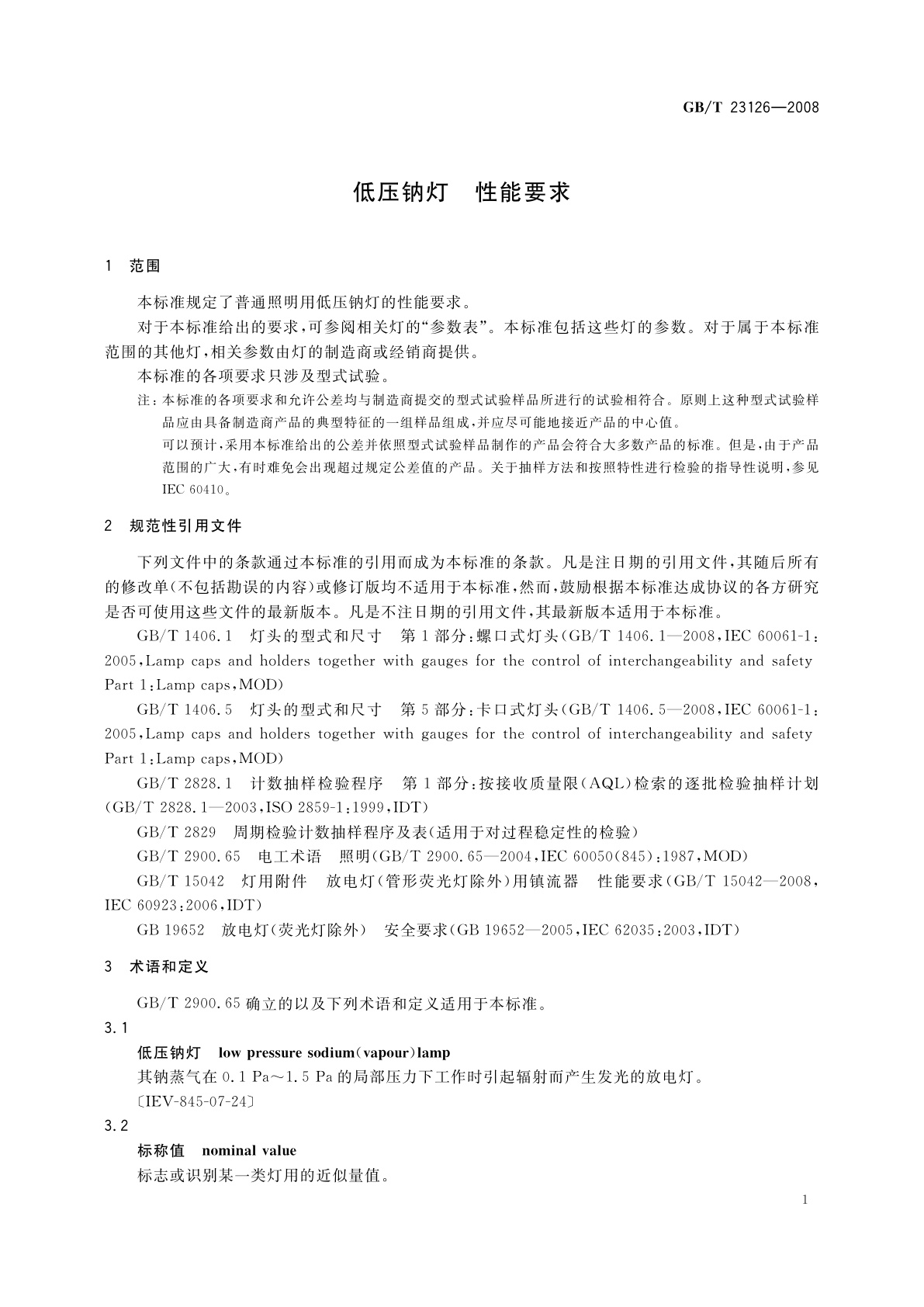 GB/T 23126—2008

低压钠灯　性能要求

1　范围

本标准规定了普通照明用低压钠灯的性能要求。

对于本标准给出的要求，可参阅相关灯的“参数表”。本标准包括这些灯的参数。对于属于本标准范围的其他灯，相关参数由灯的制造商或经销商提供。

本标准的各项要求只涉及型式试验。

注：本标准的各项要求和允许公差均与制造商提交的型式试验样品所进行的试验相符合。原则上这种型式试验样品应由具备制造商产品的典型特征的一组样品组成，并应尽可能地接近产品的中心值。

可以预计，采用本标准给出的公差并依照型式试验样品制作的产品会符合大多数产品的标准。但是，由于产品范围的广大，有时难免会出现超过规定公差值的产品。关于抽样方法和按照特性进行检验的指导性说明，参见IEC 60410。

2　规范性引用文件

下列文件中的条款通过本标准的引用而成为本标准的条款。凡是注日期的引用文件，其随后所有的修改单(不包括勘误的内容)或修订版均不适用于本标准，然而，鼓励根据本标准达成协议的各方研究是否可使用这些文件的最新版本。凡是不注日期的引用文件，其最新版本适用于本标准。

GB/T 1406.1　灯头的型式和尺寸　第1部分：螺口式灯头(GB/T 1406.1—2008，IEC 60061-1：2005，Lamp caps and holders together with gauges for the control of interchangeability and safety Part 1：Lamp caps，MOD)

GB/T 1406.5　灯头的型式和尺寸　第5部分：卡口式灯头(GB/T 1406.5—2008，IEC 60061-1：2005，Lamp caps and holders together with gauges for the control of interchangeability and safety Part 1：Lamp caps，MOD)

GB/T 2828.1　计数抽样检验程序　第1部分：按接收质量限(AQL)检索的逐批检验抽样计划(GB/T 2828.1—2003，ISO 2859-1：1999，IDT)

GB/T 2829　周期检验计数抽样程序及表(适用于对过程稳定性的检验)

GB/T 2900.65　电工术语　照明(GB/T 2900.65—2004，IEC 60050(845)：1987，MOD)

GB/T 15042　灯用附件　放电灯(管形荧光灯除外)用镇流器　性能要求(GB/T 15042—2008，IEC 60923：2006，IDT)

GB 19652　放电灯(荧光灯除外)　安全要求(GB 19652—2005，IEC 62035：2003，IDT)

3　术语和定义

GB/T 2900.65确立的以及下列术语和定义适用于本标准。

3.1

低压钠灯　low pressure sodium(vapour)lamp

其钠蒸气在0.1 Pa～1.5 Pa的局部压力下工作时引起辐射而产生发光的放电灯。

〔IEV-845-07-24〕

3.2

标称值　nominal value

标志或识别某一类灯用的近似量值。

1